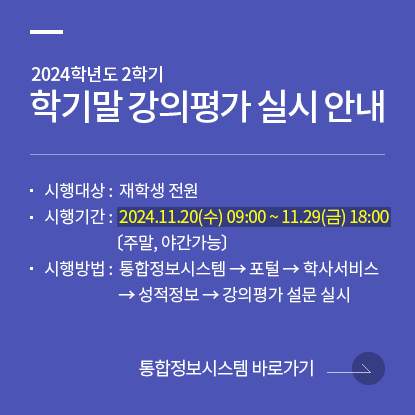 2024학년도 2학기
학기말 강의평가 실시 안내

· 시행대상 : 재학생 전원
· 시행기간 : 2024.11.20(수) 09:00 ~ 11.29(금) 18:00
〔주말, 야간가능〕
· 시행방법 : 통합정보시스템 → 포털 → 학사서비스 → 성적정보 → 강의평가 설문 실시

통합정보시스템 바로가기